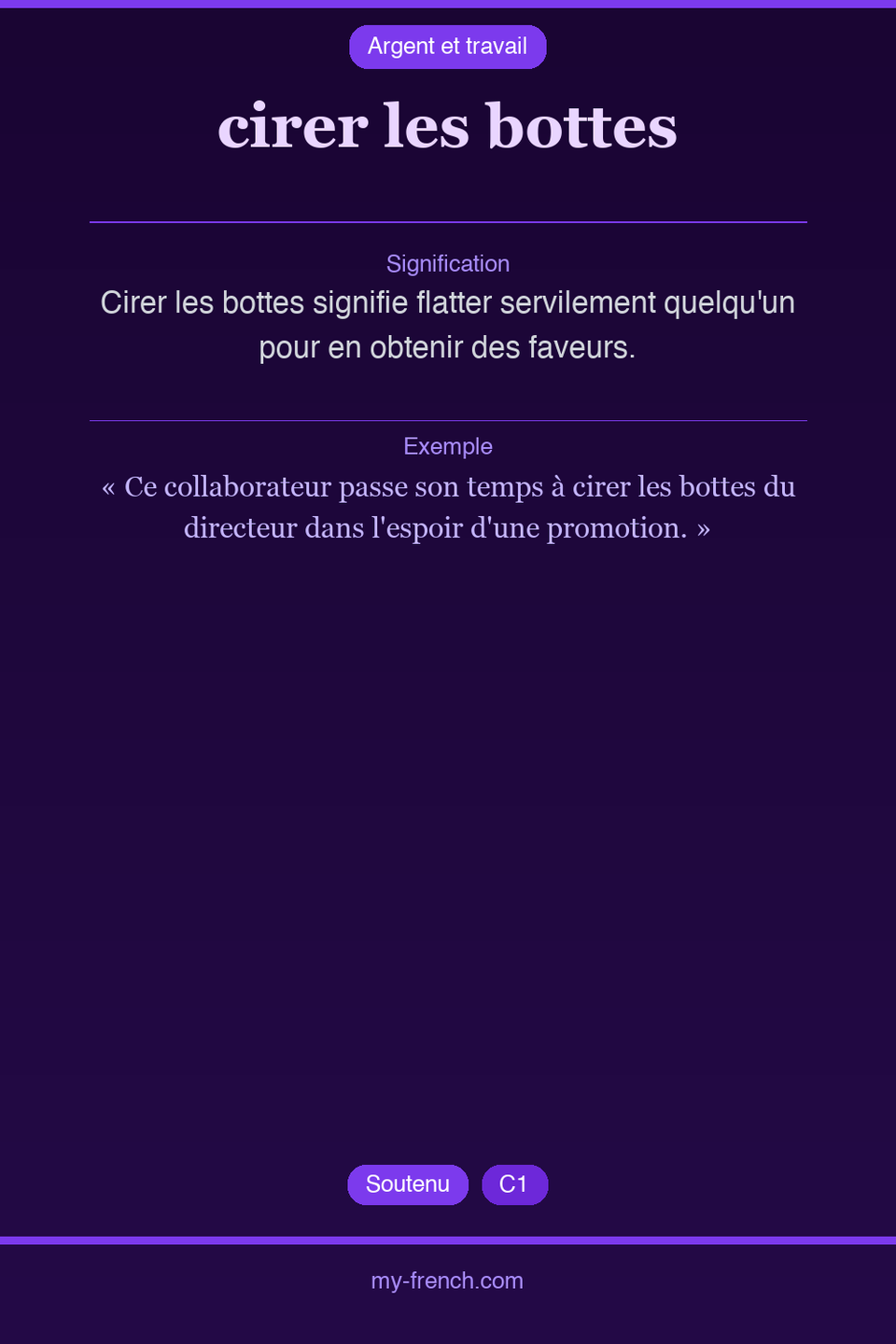 Argent et travail

cirer les bottes

Signification

Cirer les bottes signifie flatter servilement quelqu'un pour en obtenir des faveurs.

Exemple

« Ce collaborateur passe son temps à cirer les bottes du directeur dans l'espoir d'une promotion. »

Soutenu

C1

my-french.com